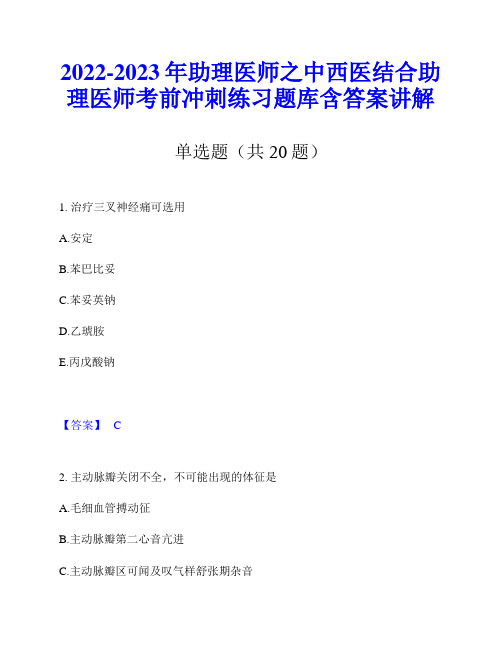 2022-2023年助理医师之中西医结合助理医师考前冲刺练习题库含答案讲解

单选题（共20题）

1. 治疗三叉神经痛可选用

A.安定

B.苯巴比妥

C.苯妥英钠

D.乙琥胺

E.丙戊酸钠

【答案】 C

2. 主动脉瓣关闭不全，不可能出现的体征是

A.毛细血管搏动征

B.主动脉瓣第二心音亢进

C.主动脉瓣区可闻及叹气样舒张期杂音